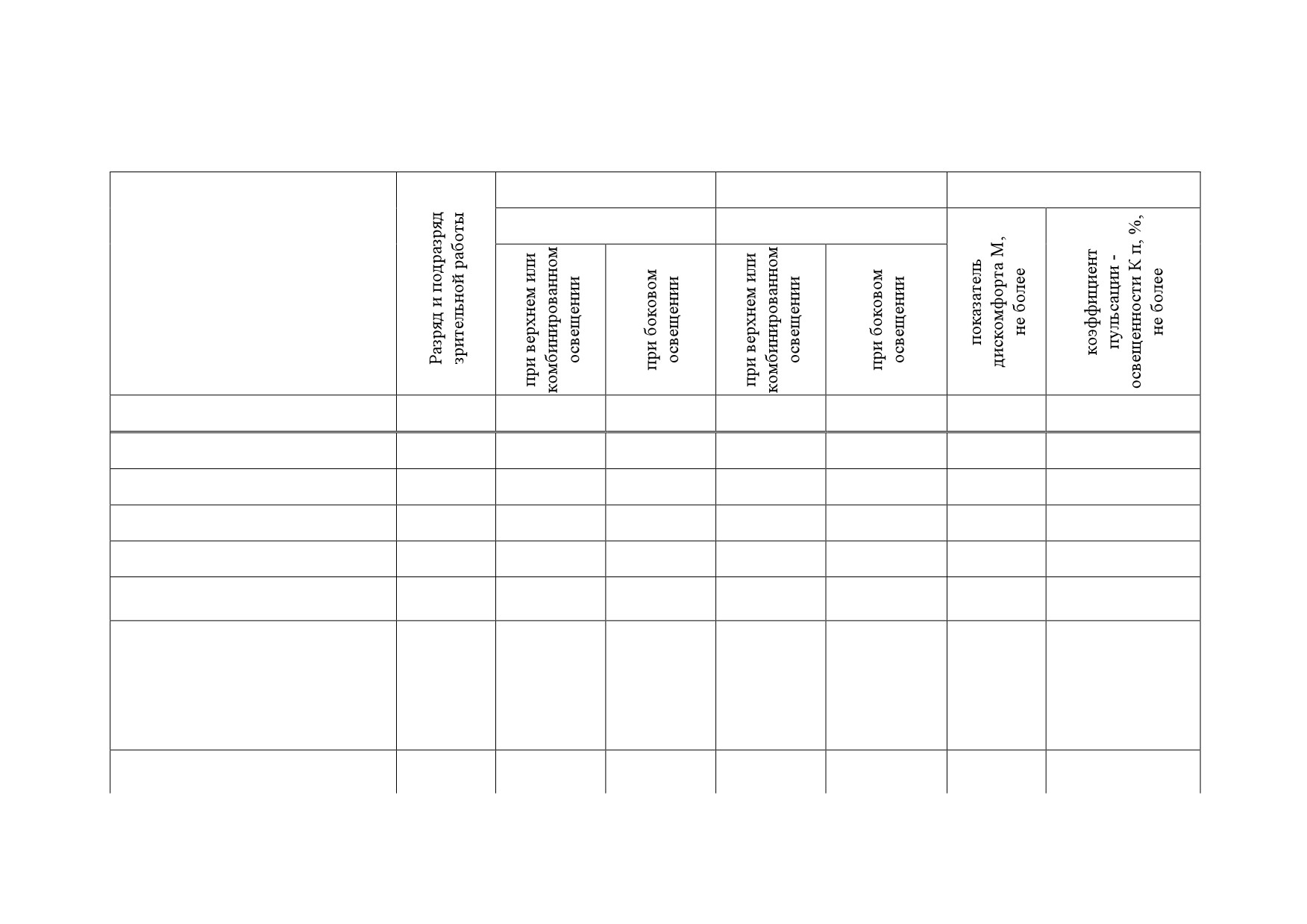 |  | Разряд и подразряд зрительной работы | при верхнем или комбинированном освещении | при боковом освещении | при верхнем или комбинированном освещении | при боковом освещении | показатель дискомфорта М, не более | коэффициент пульсации - освещенности К п, %, не более |
|---|---|---|---|---|---|---|---|
|  |  |  |  |  |  |  |  |
|  |  |  |  |  |  |  |  |
|  |  |  |  |  |  |  |  |
|  |  |  |  |  |  |  |  |
|  |  |  |  |  |  |  |  |
|  |  |  |  |  |  |  |  |
|  |  |  |  |  |  |  |  |
|  |  |  |  |  |  |  |  |